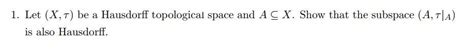 1. Let $(X, \tau)$ be a Hausdorff topological space and $A \subseteq X$. Show that the subspace $(A, \tau|_A)$ is also Hausdorff.